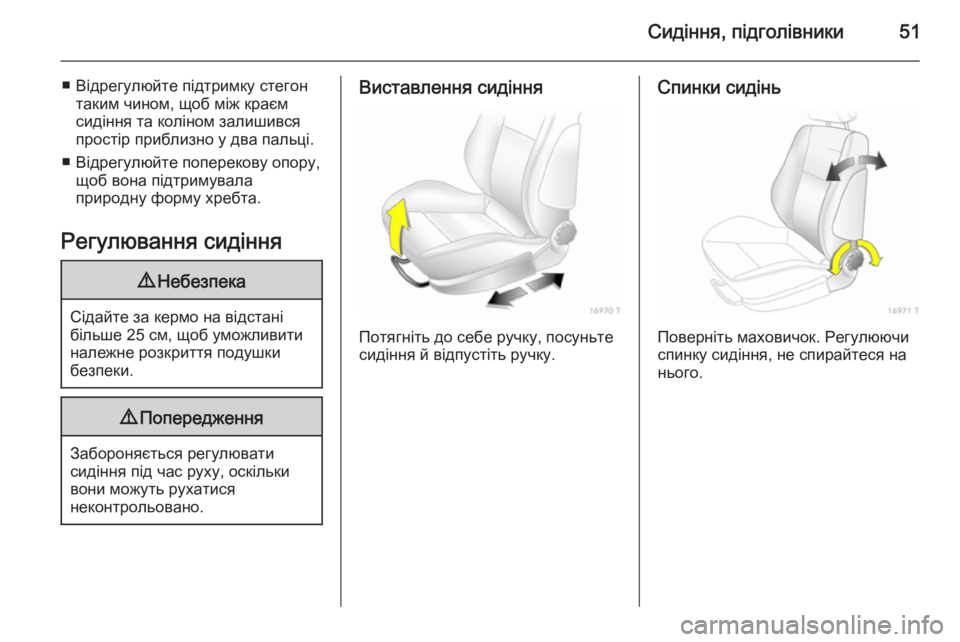 Сидіння, підголівники 51

■ Відрегулюйте підтримку стегон таким чином, щоб між краєм сидіння та коліном залишився простір приблизно у два пальці.

■ Відрегулюйте поперекову опору, щоб вона підтримувала природну форму хребта.

Регулювання сидіння

⚠ Небезпека

Сідайте за кермо на відстані більше 25 см, щоб уможливити належне розкриття подушки безпеки.

⚠ Попередження

Забороняється регулювати сидіння під час руху, оскільки вони можуть рухатися неконтрольовано.

Виставлення сидіння

16970 T

Потягніть до себе ручку, посуньте сидіння й відпустіть ручку.

Спинки сидінь

16971 T

Поверніть маховичок. Регулюючи спинку сидіння, не спирайтеся на нього.

carmanualsonline.info